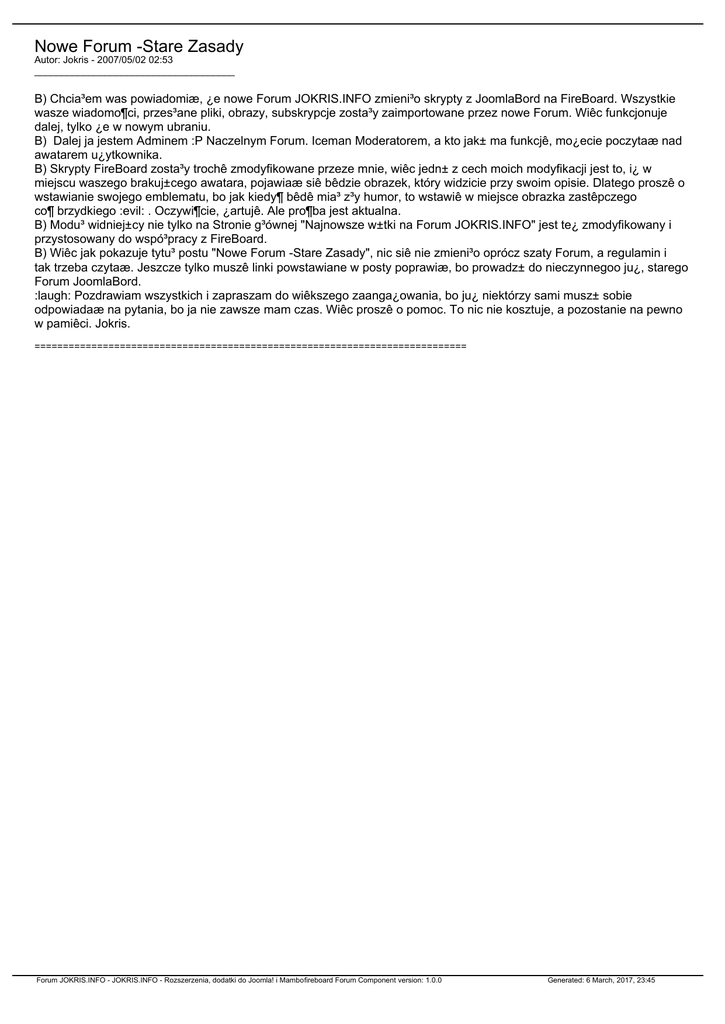 Nowe Forum -Stare Zasady
Autor: Jokris - 2007/05/02 02:53
_____________________________________

B) Chcia³em was powiadomiæ, ¿e nowe Forum JOKRIS.INFO zmieni³o skrypty z JoomlaBord na FireBoard. Wszystkie wasze wiadomo¶ci, przes³ane pliki, obrazy, subskrypcje zosta³y zaimportowane przez nowe Forum. Wiêc funkcjonuje dalej, tylko ¿e w nowym ubraniu.
B) Dalej ja jestem Adminem :P Naczelnym Forum. Iceman Moderatorem, a kto jak± ma funkcjê, mo¿ecie poczytaæ nad awatarem u¿ytkownika.
B) Skrypty FireBoard zosta³y trochê zmodyfikowane przeze mnie, wiêc jedn± z cech moich modyfikacji jest to, i¿ w miejscu waszego brakuj±cego awatara, pojawiaæ siê bêdzie obrazek, który widzicie przy swoim opisie. Dlatego proszê o wstawianie swojego emblematu, bo jak kiedy¶ bêdê mia³ z³y humor, to wstawiê w miejsce obrazka zastêpczego co¶ brzydkiego :evil: . Oczywi¶cie, ¿artujê. Ale pro¶ba jest aktualna.
B) Modu³ widniej±cy nie tylko na Stronie g³ównej "Najnowsze w±tki na Forum JOKRIS.INFO" jest te¿ zmodyfikowany i przystosowany do wspó³pracy z FireBoard.
B) Wiêc jak pokazuje tytu³ postu "Nowe Forum -Stare Zasady", nic siê nie zmieni³o oprócz szaty Forum, a regulamin i tak trzeba czytaæ. Jeszcze tylko muszê linki powstawiane w posty poprawiæ, bo prowadz± do nieczynnegoo ju¿, starego Forum JoomlaBord.
:laugh: Pozdrawiam wszystkich i zapraszam do wiêkszego zaanga¿owania, bo ju¿ niektórzy sami musz± sobie odpowiadaæ na pytania, bo ja nie zawsze mam czas. Wiêc proszê o pomoc. To nic nie kosztuje, a pozostanie na pewno w pamiêci. Jokris.

============================================================================

Forum JOKRIS.INFO - JOKRIS.INFO - Rozszerzenia, dodatki do Joomla! i Mambofireboard Forum Component version: 1.0.0 Generated: 6 March, 2017, 23:45